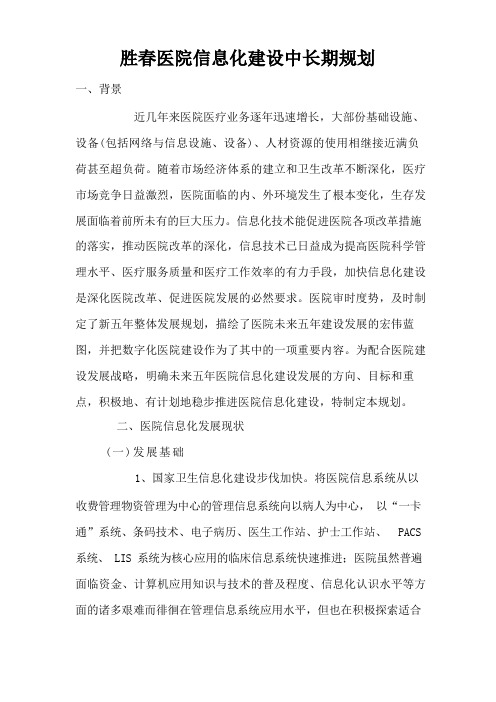 胜春医院信息化建设中长期规划

一、背景

近几年来医院医疗业务逐年迅速增长，大部份基础设施、设备(包括网络与信息设施、设备)、人材资源的使用相继接近满负荷甚至超负荷。随着市场经济体系的建立和卫生改革不断深化，医疗市场竞争日益激烈，医院面临的内、外环境发生了根本变化，生存发展面临着前所未有的巨大压力。信息化技术能促进医院各项改革措施的落实，推动医院改革的深化，信息技术已日益成为提高医院科学管理水平、医疗服务质量和医疗工作效率的有力手段，加快信息化建设是深化医院改革、促进医院发展的必然要求。医院审时度势，及时制定了新五年整体发展规划，描绘了医院未来五年建设发展的宏伟蓝图，并把数字化医院建设作为了其中的一项重要内容。为配合医院建设发展战略，明确未来五年医院信息化建设发展的方向、目标和重点，积极地、有计划地稳步推进医院信息化建设，特制定本规划。

二、医院信息化发展现状

(一)发展基础

1、国家卫生信息化建设步伐加快。将医院信息系统从以收费管理物资管理为中心的管理信息系统向以病人为中心， 以“一卡通”系统、条码技术、电子病历、医生工作站、护士工作站、 PACS 系统、 LIS 系统为核心应用的临床信息系统快速推进；医院虽然普遍面临资金、计算机应用知识与技术的普及程度、信息化认识水平等方面的诸多艰难而徘徊在管理信息系统应用水平，但也在积极探索适合